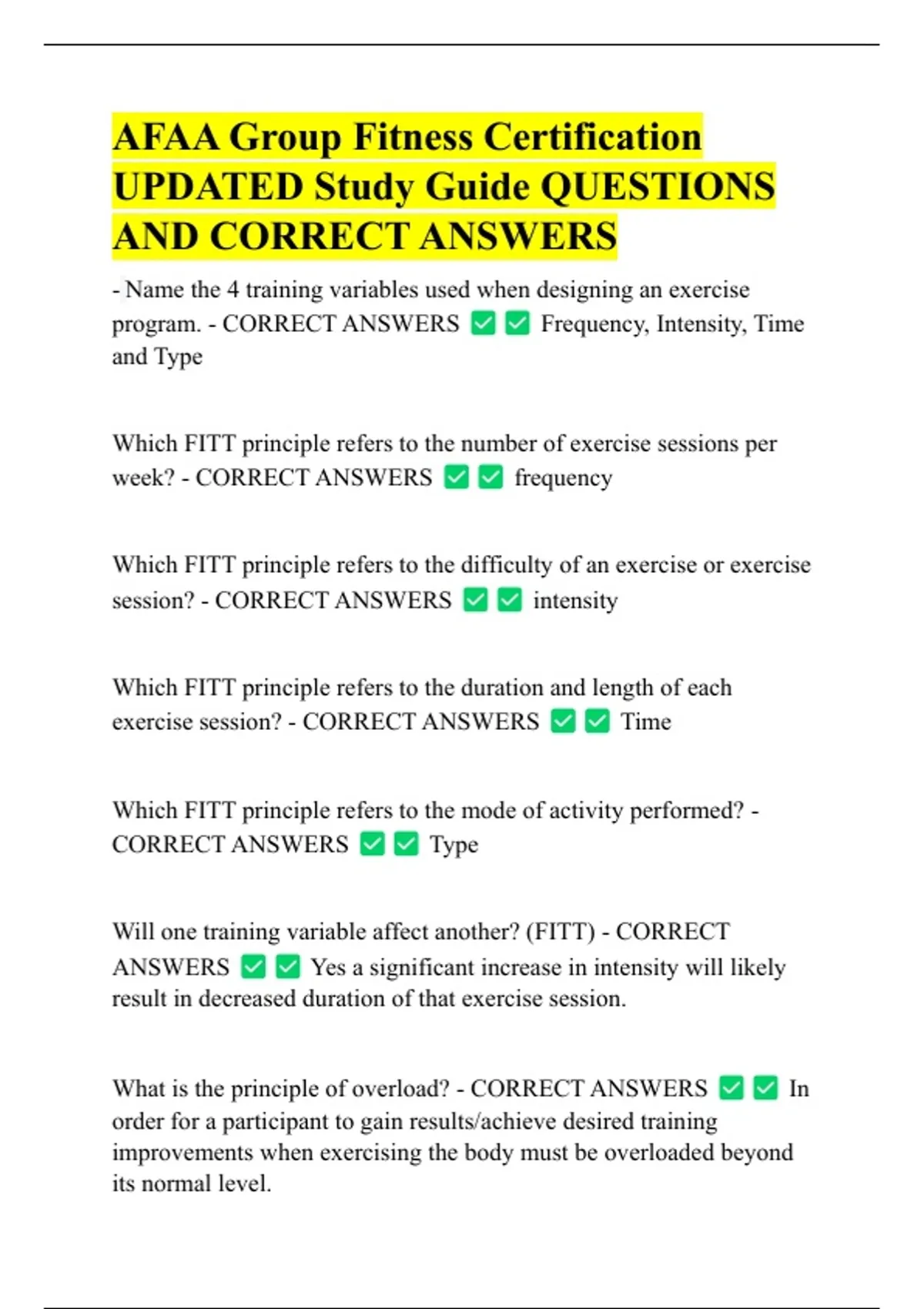 AFAA Group Fitness Certification UPDATED Study Guide QUESTIONS AND CORRECT ANSWERS

- Name the 4 training variables used when designing an exercise program. - CORRECT ANSWERS ✅✅ Frequency, Intensity, Time and Type

Which FITT principle refers to the number of exercise sessions per week? - CORRECT ANSWERS ✅✅ frequency

Which FITT principle refers to the difficulty of an exercise or exercise session? - CORRECT ANSWERS ✅✅ intensity

Which FITT principle refers to the duration and length of each exercise session? - CORRECT ANSWERS ✅✅ Time

Which FITT principle refers to the mode of activity performed? - CORRECT ANSWERS ✅✅ Type

Will one training variable affect another? (FITT) - CORRECT ANSWERS ✅✅ Yes a significant increase in intensity will likely result in decreased duration of that exercise session.

What is the principle of overload? - CORRECT ANSWERS ✅✅ In order for a participant to gain results/achieve desired training improvements when exercising the body must be overloaded beyond its normal level.